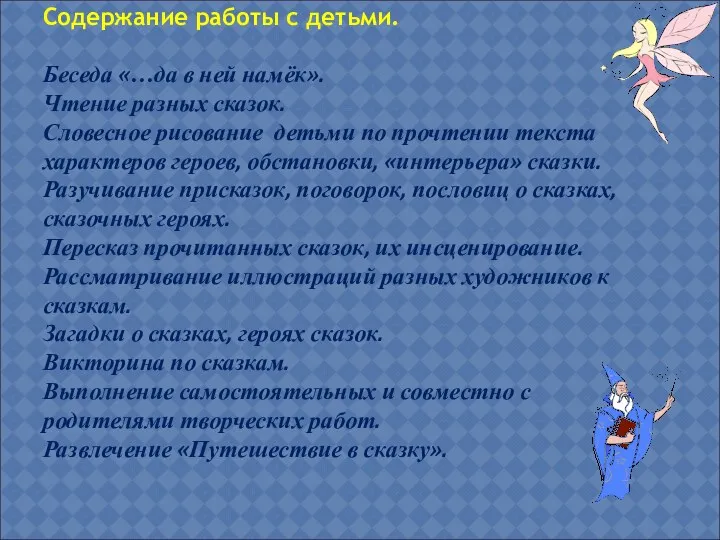 Содержание работы с детьми.

Беседа «…да в ней намёк».
Чтение разных сказок.
Словесное рисование детьми по прочтении текста характеров героев, обстановки, «интерьера» сказки.
Разучивание присказок, поговорок, пословиц о сказках, сказочных героях.
Пересказ прочитанных сказок, их инсценирование.
Рассматривание иллюстраций разных художников к сказкам.
Загадки о сказках, героях сказок.
Викторина по сказкам.
Выполнение самостоятельных и совместно с родителями творческих работ.
Развлечение «Путешествие в сказку».